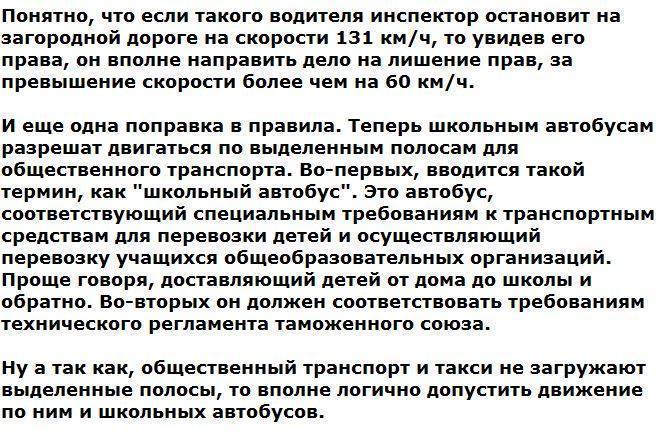 Понятно, что если такого водителя инспектор остановит на загородной дороге на скорости 131 км/ч, то увидев его права, он вполне направить дело на лишение прав, за превышение скорости более чем на 60 км/ч.

И еще одна поправка в правила. Теперь школьным автобусам разрешат двигаться по выделенным полосам для общественного транспорта. Во-первых, вводится такой термин, как "школьный автобус". Это автобус, соответствующий специальным требованиям к транспортным средствам для перевозки детей и осуществляющий перевозку учащихся общеобразовательных организаций. Проще говоря, доставляющий детей от дома до школы и обратно. Во-вторых он должен соответствовать требованиям технического регламента таможенного союза.

Ну а так как, общественный транспорт и такси не загружают выделенные полосы, то вполне логично допустить движение по ним и школьных автобусов.